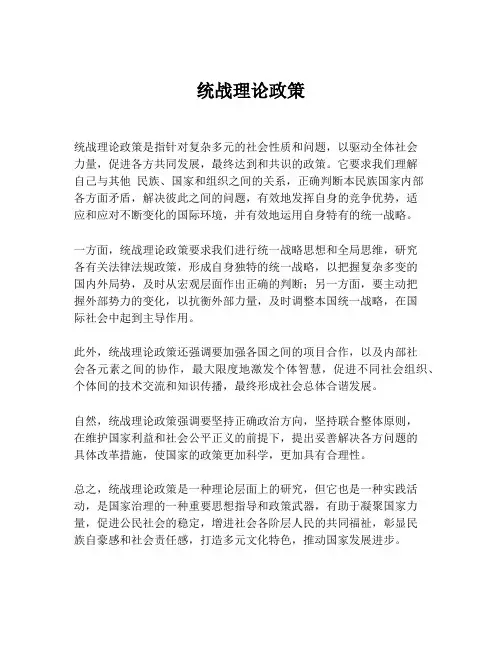 统战理论政策

统战理论政策是指针对复杂多元的社会性质和问题，以驱动全体社会力量，促进各方共同发展，最终达到和共识的政策。它要求我们理解自己与其他 民族、国家和组织之间的关系，正确判断本民族国家内部各方面矛盾，解决彼此之间的问题，有效地发挥自身的竞争优势，适应和应对不断变化的国际环境，并有效地运用自身特有的统一战略。

一方面，统战理论政策要求我们进行统一战略思想和全局思维，研究各有关法律法规政策，形成自身独特的统一战略，以把握复杂多变的国内外局势，及时从宏观层面作出正确的判断；另一方面，要主动把握外部势力的变化，以抗衡外部力量，及时调整本国统一战略，在国际社会中起到主导作用。

此外，统战理论政策还强调要加强各国之间的项目合作，以及内部社会各元素之间的协作，最大限度地激发个体智慧，促进不同社会组织、个体间的技术交流和知识传播，最终形成社会总体合谐发展。

自然，统战理论政策强调要坚持正确政治方向，坚持联合整体原则，在维护国家利益和社会公平正义的前提下，提出妥善解决各方问题的具体改革措施，使国家的政策更加科学，更加具有合理性。

总之，统战理论政策是一种理论层面上的研究，但它也是一种实践活动，是国家治理的一种重要思想指导和政策武器，有助于凝聚国家力量，促进公民社会的稳定，增进社会各阶层人民的共同福祉，彰显民族自豪感和社会责任感，打造多元文化特色，推动国家发展进步。